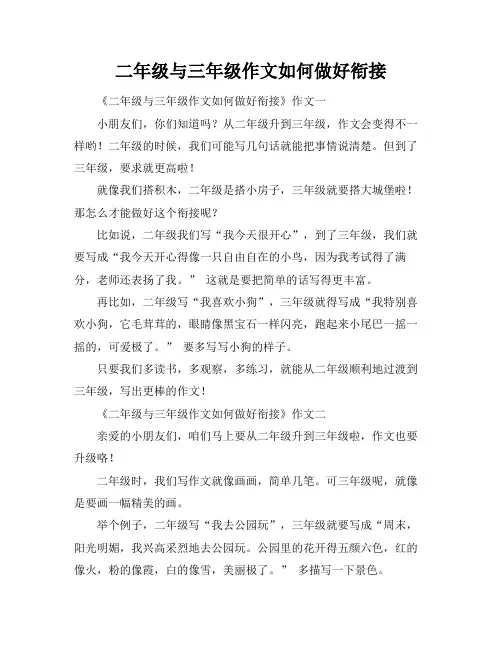 二年级与三年级作文如何做好衔接

《二年级与三年级作文如何做好衔接》作文一

小朋友们，你们知道吗？从二年级升到三年级，作文会变得不一样哟！二年级的时候，我们可能写几句话就能把事情说清楚。但到了三年级，要求就更高啦！

就像我们搭积木，二年级是搭小房子，三年级就要搭大城堡啦！那怎么才能做好这个衔接呢？

比如说，二年级我们写“我今天很开心”，到了三年级，我们就要写成“我今天开心得像一只自由自在的小鸟，因为我考试得了满分，老师还表扬了我。” 这就是要把简单的话写得更丰富。

再比如，二年级写“我喜欢小狗”，三年级就得写成“我特别喜欢小狗，它毛茸茸的，眼睛像黑宝石一样闪亮，跑起来小尾巴一摇一摇的，可爱极了。” 要多写写小狗的样子。

只要我们多读书，多观察，多练习，就能从二年级顺利地过渡到三年级，写出更棒的作文！

《二年级与三年级作文如何做好衔接》作文二

亲爱的小朋友们，咱们马上要从二年级升到三年级啦，作文也要升级咯！

二年级时，我们写作文就像画画，简单几笔。可三年级呢，就像是要画一幅精美的画。

举个例子，二年级写“我去公园玩”，三年级就要写成“周末，阳光明媚，我兴高采烈地去公园玩。公园里的花开得五颜六色，红的像火，粉的像霞，白的像雪，美丽极了。” 多描写一下景色。